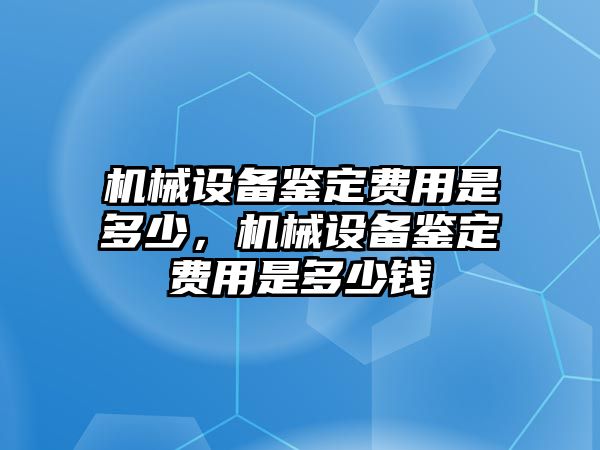 机械设备鉴定费用是多少，机械设备鉴定费用是多少钱